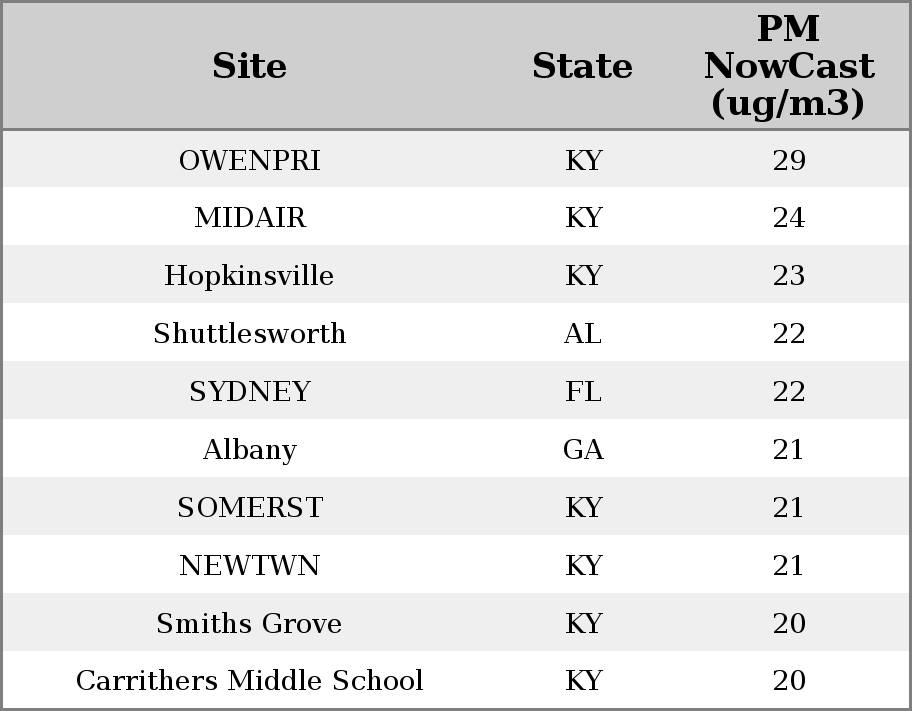 | Site | State | PM NowCast (ug/m3) |
|---|---|---|
| OWENPRI | KY | 29 |
| MIDAIR | KY | 24 |
| Hopkinsville | KY | 23 |
| Shuttlesworth | AL | 22 |
| SYDNEY | FL | 22 |
| Albany | GA | 21 |
| SOMERST | KY | 21 |
| NEWTWN | KY | 21 |
| Smiths Grove | KY | 20 |
| Carrithers Middle School | KY | 20 |